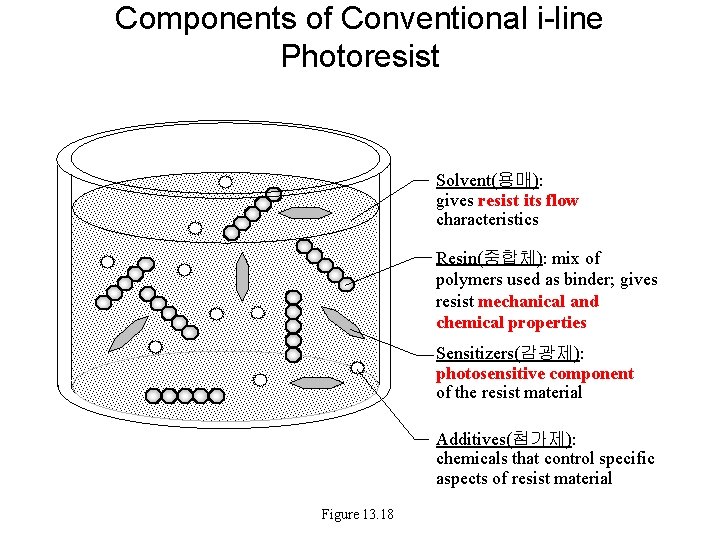 Components of Conventional i-line Photoresist

Solvent(용매): gives resist its flow characteristics

Resin(중합체): mix of polymers used as binder; gives resist mechanical and chemical properties

Sensitizers(감광제): photosensitive component of the resist material

Additives(첨가제): chemicals that control specific aspects of resist material

Figure 13.18